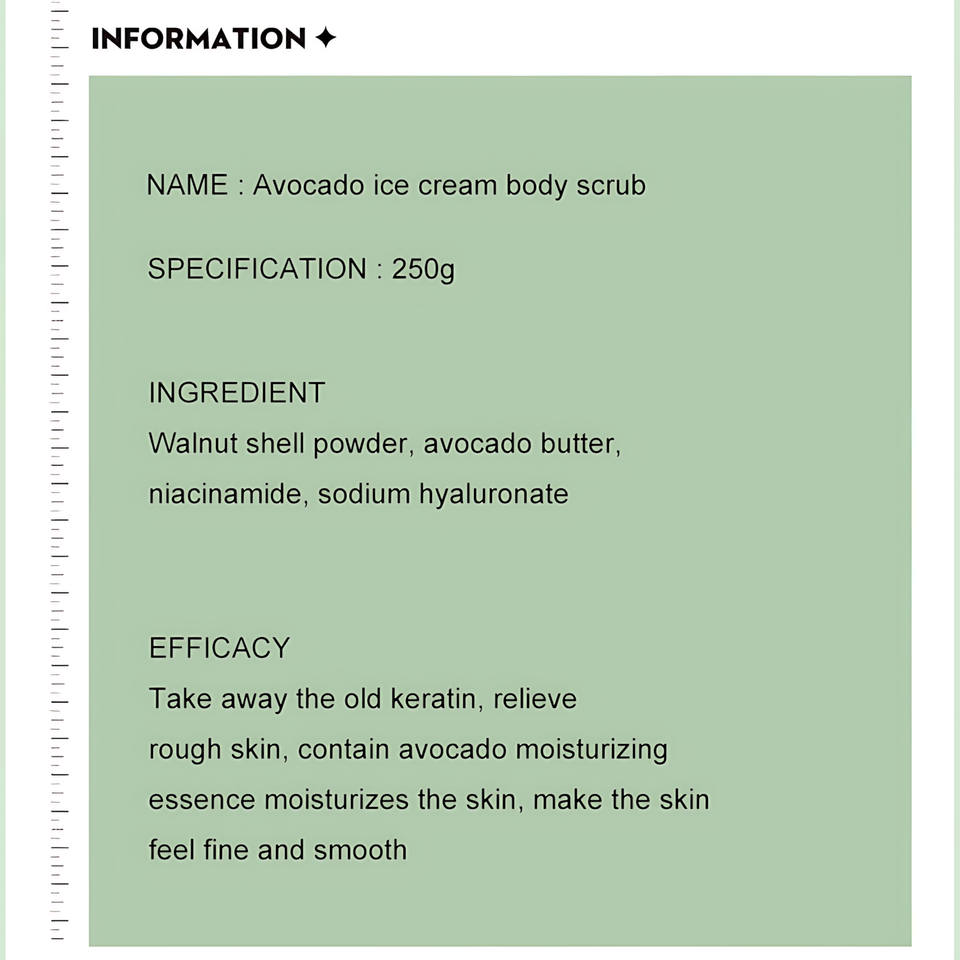 INFORMATION ✦

NAME : Avocado ice cream body scrub

SPECIFICATION : 250g

INGREDIENT
Walnut shell powder, avocado butter, niacinamide, sodium hyaluronate

EFFICACY
Take away the old keratin, relieve rough skin, contain avocado moisturizing essence moisturizes the skin, make the skin feel fine and smooth